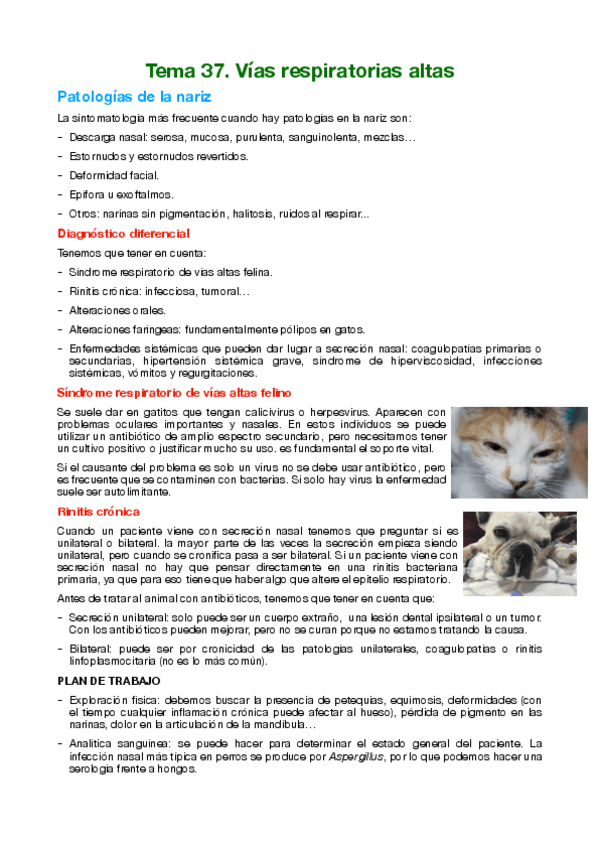 Tema 37. Vías respiratorias altas

Patologías de la nariz

La sintomatología más frecuente cuando hay patologías en la nariz son:

- Descarga nasal: serosa, mucosa, purulenta, sanguinolenta, mezclas…
- Estornudos y estornudos revertidos.
- Deformidad facial.
- Epífora u exoftalmos.
- Otros: narinas sin pigmentación, halitosis, ruidos al respirar...

Diagnóstico diferencial

Tenemos que tener en cuenta:

- Síndrome respiratorio de vías altas felina.
- Rinitis crónica: infecciosa, tumoral…
- Alteraciones orales.
- Alteraciones faríngeas: fundamentalmente pólipos en gatos.
- Enfermedades sistémicas que pueden dar lugar a secreción nasal: coagulopatías primarias o secundarias, hipertensión sistémica grave, síndrome de hiperviscosidad, infecciones sistémicas, vómitos y regurgitaciones.

Síndrome respiratorio de vías altas felino

Se suele dar en gatitos que tengan calicivirus o herpesvirus. Aparecen con problemas oculares importantes y nasales. En estos individuos se puede utilizar un antibiótico de amplio espectro secundario, pero necesitamos tener un cultivo positivo o justificar mucho su uso. es fundamental el soporte vital.

Si el causante del problema es solo un virus no se debe usar antibiótico, pero es frecuente que se contaminen con bacterias. Si solo hay virus la enfermedad suele ser autolimitante.

Rinitis crónica

Cuando un paciente viene con secreción nasal tenemos que preguntar si es unilateral o bilateral. la mayor parte de las veces la secreción empieza siendo unilateral, pero cuando se cronifica pasa a ser bilateral. Si un paciente viene con secreción nasal no hay que pensar directamente en una rinitis bacteriana primaria, ya que para eso tiene que haber algo que altere el epitelio respiratorio.

Antes de tratar al animal con antibióticos, tenemos que tener en cuenta que:

- Secreción unilateral: solo puede ser un cuerpo extraño, una lesión dental ipsilateral o un tumor. Con los antibióticos pueden mejorar, pero no se curan porque no estamos tratando la causa.
- Bilateral: puede ser por cronicidad de las patologías unilaterales, coagulopatías o rinitis linfoplasmocitaria (no es lo más común).

PLAN DE TRABAJO

- Exploración física: debemos buscar la presencia de petequias, equimosis, deformidades (con el tiempo cualquier inflamación crónica puede afectar al hueso), pérdida de pigmento en las narinas, dolor en la articulación de la mandíbula…
- Analítica sanguínea: se puede hacer para determinar el estado general del paciente. La infección nasal más típica en perros se produce por Aspergillus, por lo que podemos hacer una serología frente a hongos.